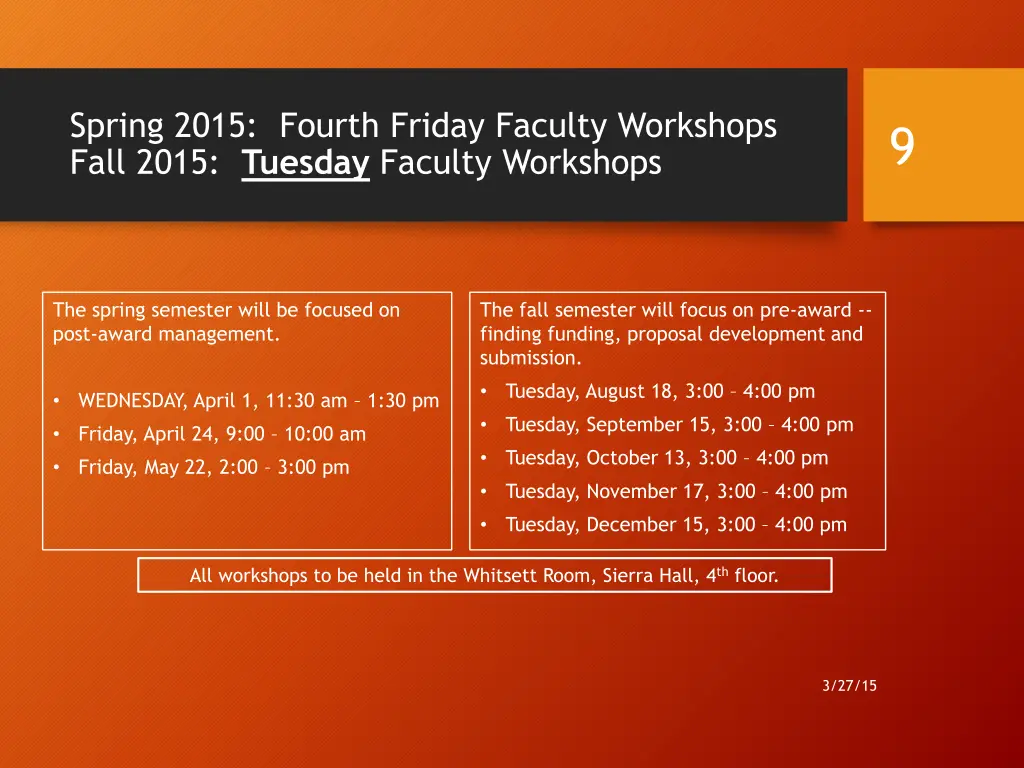 Spring 2015: Fourth Friday Faculty Workshops
Fall 2015: Tuesday Faculty Workshops

9

The spring semester will be focused on post-award management.

• WEDNESDAY, April 1, 11:30 am – 1:30 pm
• Friday, April 24, 9:00 – 10:00 am
• Friday, May 22, 2:00 – 3:00 pm

The fall semester will focus on pre-award -- finding funding, proposal development and submission.

• Tuesday, August 18, 3:00 – 4:00 pm
• Tuesday, September 15, 3:00 – 4:00 pm
• Tuesday, October 13, 3:00 – 4:00 pm
• Tuesday, November 17, 3:00 – 4:00 pm
• Tuesday, December 15, 3:00 – 4:00 pm

All workshops to be held in the Whitsett Room, Sierra Hall, 4$^{th}$ floor.

3/27/15